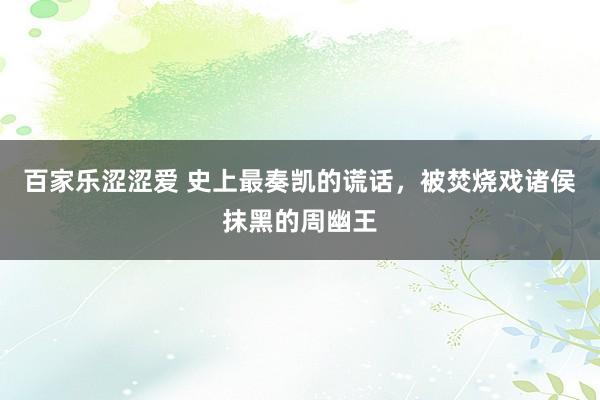 百家乐涩涩爱 史上最奏凯的谎话，被焚烧戏诸侯抹黑的周幽王